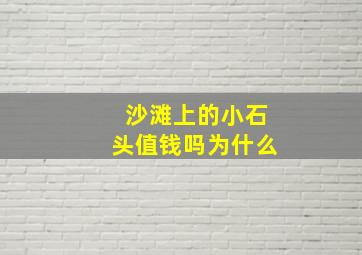 沙滩上的小石头值钱吗为什么